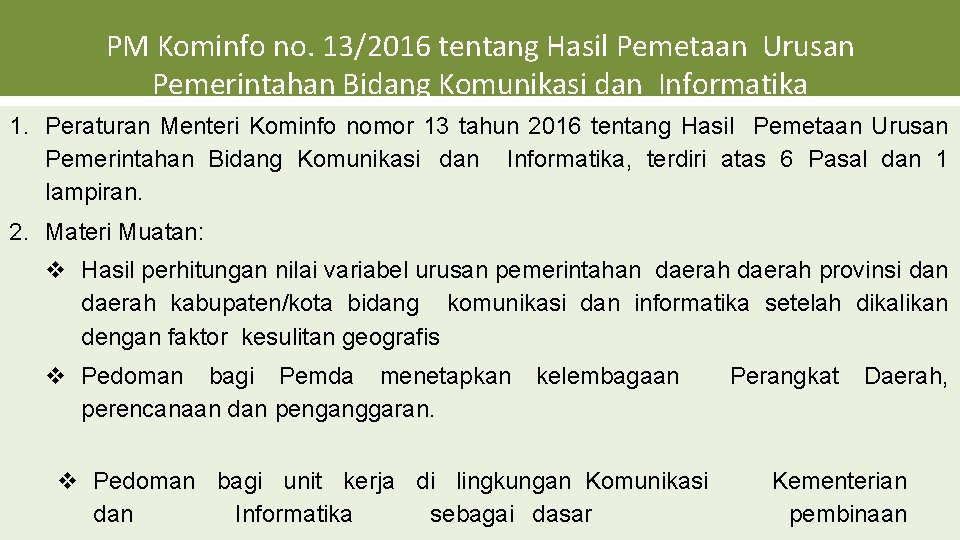 PM Kominfo no. 13/2016 tentang Hasil Pemetaan Urusan Pemerintahan Bidang Komunikasi dan Informatika

1. Peraturan Menteri Kominfo nomor 13 tahun 2016 tentang Hasil Pemetaan Urusan Pemerintahan Bidang Komunikasi dan Informatika, terdiri atas 6 Pasal dan 1 lampiran.

2. Materi Muatan:

❖ Hasil perhitungan nilai variabel urusan pemerintahan daerah daerah provinsi dan daerah kabupaten/kota bidang komunikasi dan informatika setelah dikalikan dengan faktor kesulitan geografis

❖ Pedoman bagi Pemda menetapkan kelembagaan Perangkat Daerah, perencanaan dan penganggaran.

❖ Pedoman bagi unit kerja di lingkungan Komunikasi Kementerian dan Informatika sebagai dasar pembinaan